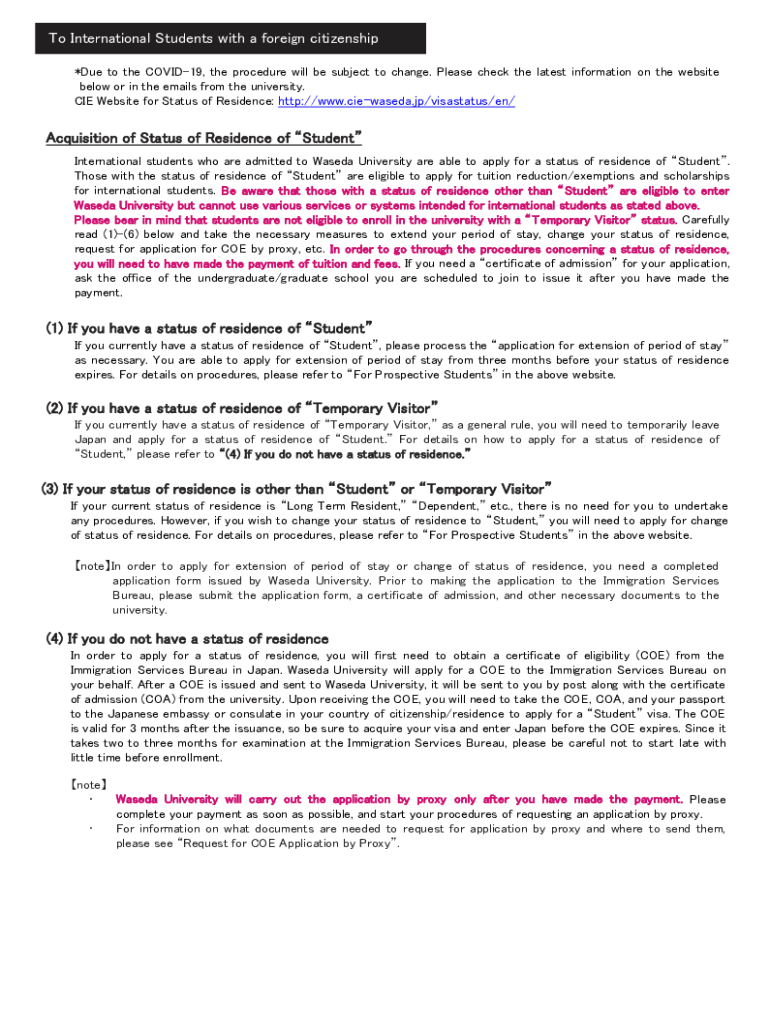 To International Students with a foreign citizenship

*Due to the COVID-19, the procedure will be subject to change. Please check the latest information on the website below or in the emails from the university.
CIE Website for Status of Residence: http://www.cie-waseda.jp/visastatus/en/

Acquisition of Status of Residence of "Student"

International students who are admitted to Waseda University are able to apply for a status of residence of "Student". Those with the status of residence of "Student" are eligible to apply for tuition reduction/exemptions and scholarships for international students. Be aware that those with a status of residence other than "Student" are eligible to enter Waseda University but cannot use various services or systems intended for international students as stated above. Please bear in mind that students are not eligible to enroll in the university with a "Temporary Visitor" status. Carefully read (1)-(6) below and take the necessary measures to extend your period of stay, change your status of residence, request for application for COE by proxy, etc. In order to go through the procedures concerning a status of residence, you will need to have made the payment of tuition and fees. If you need a "certificate of admission" for your application, ask the office of the undergraduate/graduate school you are scheduled to join to issue it after you have made the payment.

(1) If you have a status of residence of "Student"

If you currently have a status of residence of "Student", please process the "application for extension of period of stay" as necessary. You are able to apply for extension of period of stay from three months before your status of residence expires. For details on procedures, please refer to "For Prospective Students" in the above website.

(2) If you have a status of residence of "Temporary Visitor"

If you currently have a status of residence of "Temporary Visitor," as a general rule, you will need to temporarily leave Japan and apply for a status of residence of "Student." For details on how to apply for a status of residence of "Student," please refer to "(4) If you do not have a status of residence."

(3) If your status of residence is other than "Student" or "Temporary Visitor"

If your current status of residence is "Long Term Resident," "Dependent," etc., there is no need for you to undertake any procedures. However, if you wish to change your status of residence to "Student," you will need to apply for change of status of residence. For details on procedures, please refer to "For Prospective Students" in the above website.

【note】In order to apply for extension of period of stay or change of status of residence, you need a completed application form issued by Waseda University. Prior to making the application to the Immigration Services Bureau, please submit the application form, a certificate of admission, and other necessary documents to the university.

(4) If you do not have a status of residence

In order to apply for a status of residence, you will first need to obtain a certificate of eligibility (COE) from the Immigration Services Bureau in Japan. Waseda University will apply for a COE to the Immigration Services Bureau on your behalf. After a COE is issued and sent to Waseda University, it will be sent to you by post along with the certificate of admission (COA) from the university. Upon receiving the COE, you will need to take the COE, COA, and your passport to the Japanese embassy or consulate in your country of citizenship/residence to apply for a "Student" visa. The COE is valid for 3 months after the issuance, so be sure to acquire your visa and enter Japan before the COE expires. Since it takes two to three months for examination at the Immigration Services Bureau, please be careful not to start late with little time before enrollment.

【note】
・ Waseda University will carry out the application by proxy only after you have made the payment. Please complete your payment as soon as possible, and start your procedures of requesting an application by proxy.
・ For information on what documents are needed to request for application by proxy and where to send them, please see "Request for COE Application by Proxy".